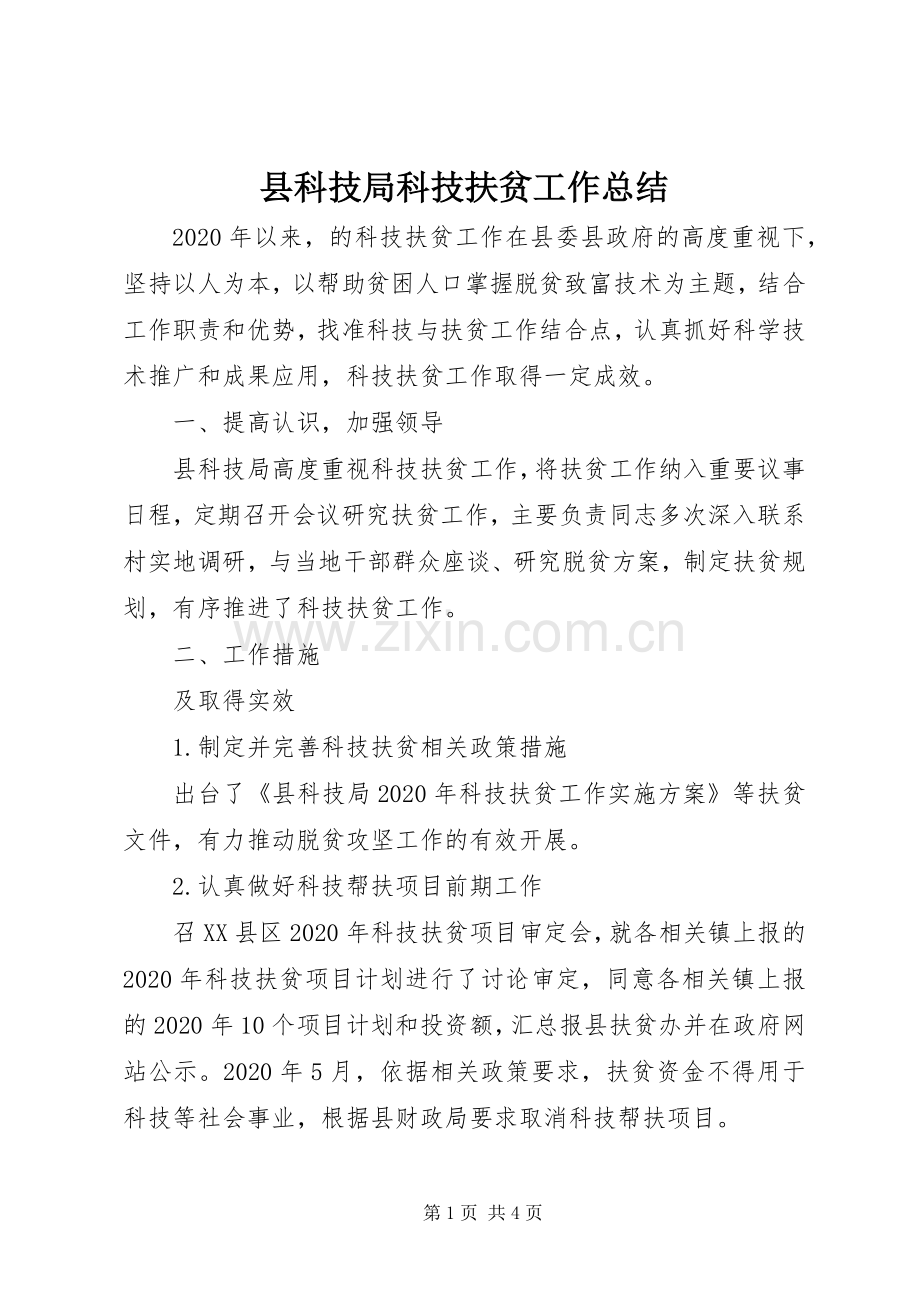 县科技局科技扶贫工作总结

2020年以来，的科技扶贫工作在县委县政府的高度重视下，坚持以人为本，以帮助贫困人口掌握脱贫致富技术为主题，结合工作职责和优势，找准科技与扶贫工作结合点，认真抓好科学技术推广和成果应用，科技扶贫工作取得一定成效。

一、提高认识，加强领导

县科技局高度重视科技扶贫工作，将扶贫工作纳入重要议事日程，定期召开会议研究扶贫工作，主要负责同志多次深入联系村实地调研，与当地干部群众座谈、研究脱贫方案，制定扶贫规划，有序推进了科技扶贫工作。

二、工作措施

及取得实效

1.制定并完善科技扶贫相关政策措施

出台了《县科技局2020年科技扶贫工作实施方案》等扶贫文件，有力推动脱贫攻坚工作的有效开展。

2.认真做好科技帮扶项目前期工作

召XX县区2020年科技扶贫项目审定会，就各相关镇上报的2020年科技扶贫项目计划进行了讨论审定，同意各相关镇上报的2020年10个项目计划和投资额，汇总报县扶贫办并在政府网站公示。2020年5月，依据相关政策要求，扶贫资金不得用于科技等社会事业，根据县财政局要求取消科技帮扶项目。

第1页 共4页

www.zixin.com.cn